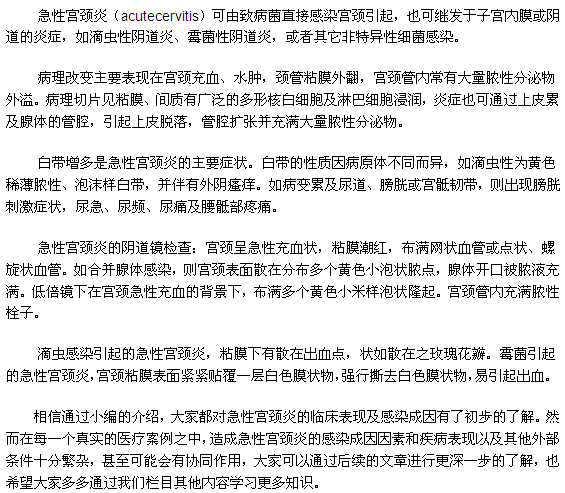 急性宫颈炎（acutecervitis）可由致病菌直接感染宫颈引起，也可继发于子宫内膜或阴道的炎症，如滴虫性阴道炎、霉菌性阴道炎，或者其它非特异性细菌感染。

病理改变主要表现在宫颈充血、水肿，颈管粘膜外翻，宫颈管内常有大量脓性分泌物外溢。病理切片见粘膜、间质有广泛的多形核白细胞及淋巴细胞浸润，炎症也可通过上皮累及腺体的管腔，引起上皮脱落，管腔扩张并充满大量脓性分泌物。

白带增多是急性宫颈炎的主要症状。白带的性质因病原体不同而异，如滴虫性为黄色稀薄脓性、泡沫样白带，并伴有外阴瘙痒。如病变累及尿道、膀胱或宫骶韧带，则出现膀胱刺激症状，尿急、尿频、尿痛及腰骶部疼痛。

急性宫颈炎的阴道镜检查：宫颈呈急性充血状，粘膜潮红，布满网状血管或点状、螺旋状血管。如合并腺体感染，则宫颈表面散在分布多个黄色小泡状脓点，腺体开口被脓液充满。低倍镜下在宫颈急性充血的背景下，布满多个黄色小米样泡状隆起。宫颈管内充满脓性栓子。

滴虫感染引起的急性宫颈炎，粘膜下有散在出血点，状如散在之玫瑰花瓣。霉菌引起的急性宫颈炎，宫颈粘膜表面紧紧贴覆一层白色膜状物，强行撕去白色膜状物，易引起出血。

相信通过小编的介绍，大家都对急性宫颈炎的临床表现及感染成因有了初步的了解。然而在每一个真实的医疗案例之中，造成急性宫颈炎的感染成因因素和疾病表现以及其他外部条件十分繁杂，甚至可能会有协同作用，大家可以通过后续的文章进行更深一步的了解，也希望大家多多通过我们栏目其他内容学习更多知识。